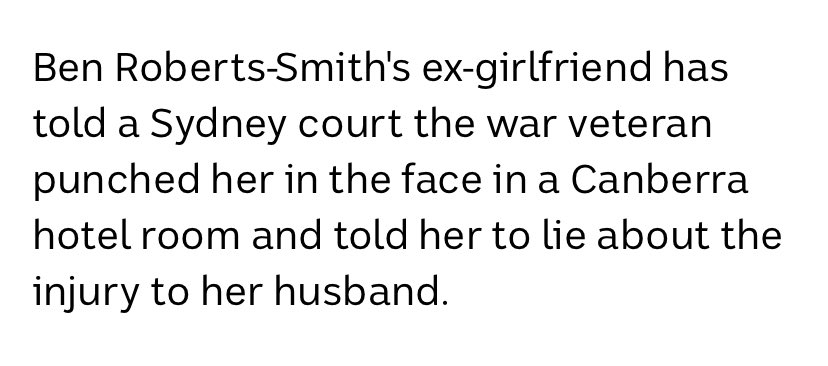 Ben Roberts-Smith's ex-girlfriend has told a Sydney court the war veteran punched her in the face in a Canberra hotel room and told her to lie about the injury to her husband.